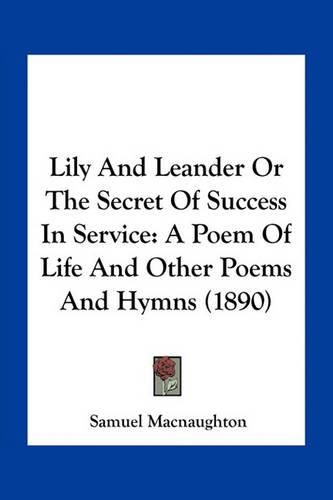 Lily And Leander Or The Secret Of Success In Service: A Poem Of Life And Other Poems And Hymns (1890)

Samuel Macnaughton